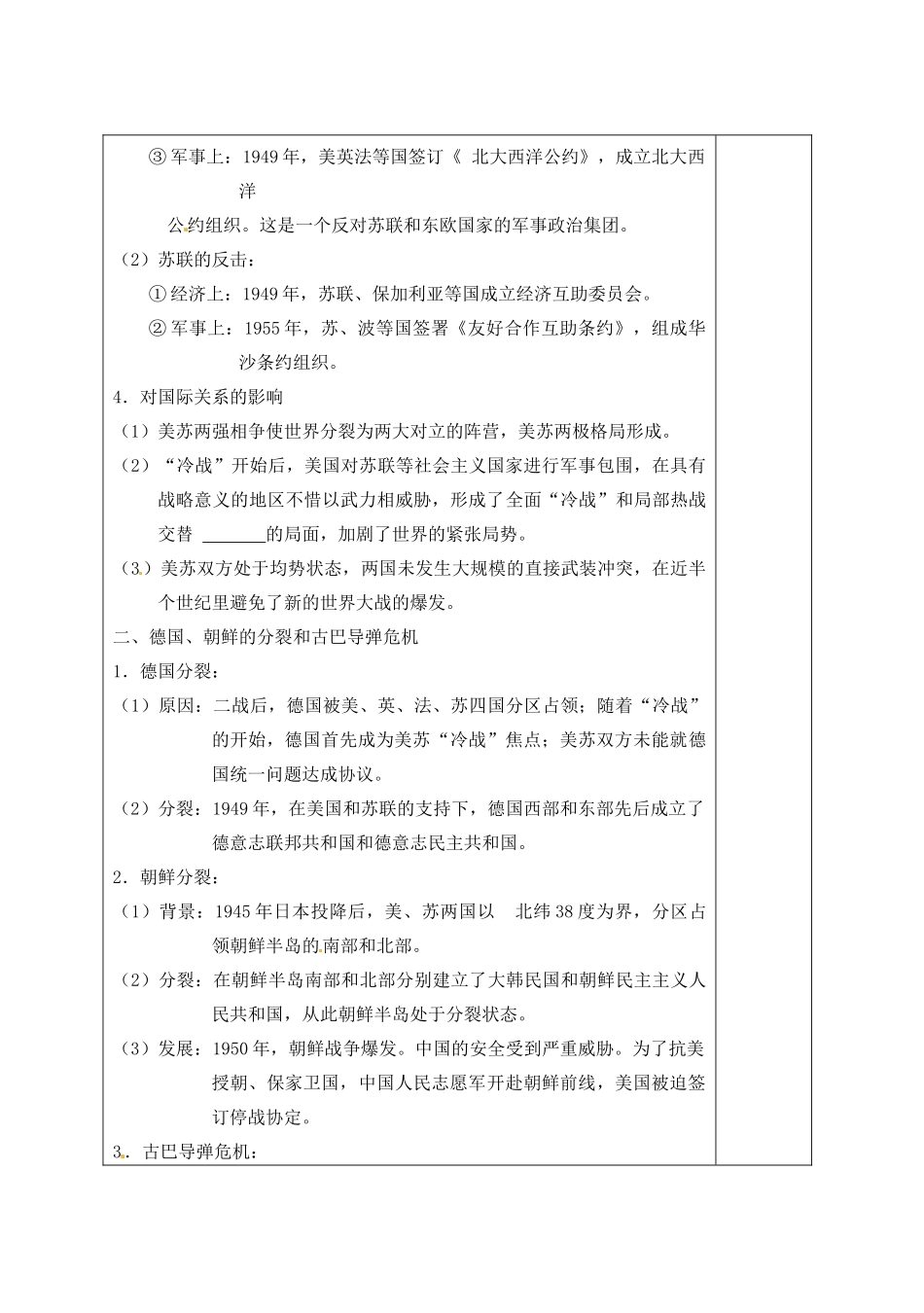 ③ 军事上：1949 年，美英法等国签订《 北大西洋公约》，成立北大西洋公约组织。这是一个反对苏联和东欧国家的军事政治集团。

（2）苏联的反击：

① 经济上：1949 年，苏联、保加利亚等国成立经济互助委员会。

② 军事上：1955 年，苏、波等国签署《友好合作互助条约》，组成华沙条约组织。

4．对国际关系的影响

（1）美苏两强相争使世界分裂为两大对立的阵营，美苏两极格局形成。

（2）“冷战”开始后，美国对苏联等社会主义国家进行军事包围，在具有战略意义的地区不惜以武力相威胁，形成了全面“冷战”和局部热战交替 _______的局面，加剧了世界的紧张局势。

（3）美苏双方处于均势状态，两国未发生大规模的直接武装冲突，在近半个世纪里避免了新的世界大战的爆发。

二、德国、朝鲜的分裂和古巴导弹危机

1．德国分裂：

（1）原因：二战后，德国被美、英、法、苏四国分区占领；随着“冷战”的开始，德国首先成为美苏“冷战”焦点；美苏双方未能就德国统一问题达成协议。

（2）分裂：1949 年，在美国和苏联的支持下，德国西部和东部先后成立了德意志联邦共和国和德意志民主共和国。

2．朝鲜分裂：

（1）背景：1945 年日本投降后，美、苏两国以 北纬 38 度为界，分区占领朝鲜半岛的南部和北部。

（2）分裂：在朝鲜半岛南部和北部分别建立了大韩民国和朝鲜民主主义人民共和国，从此朝鲜半岛处于分裂状态。

（3）发展：1950 年，朝鲜战争爆发。中国的安全受到严重威胁。为了抗美援朝、保家卫国，中国人民志愿军开赴朝鲜前线，美国被迫签订停战协定。

3．古巴导弹危机：